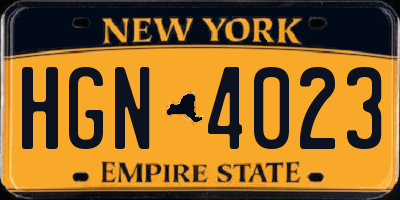 NEW YORK

HGN 4023

EMPIRE STATE